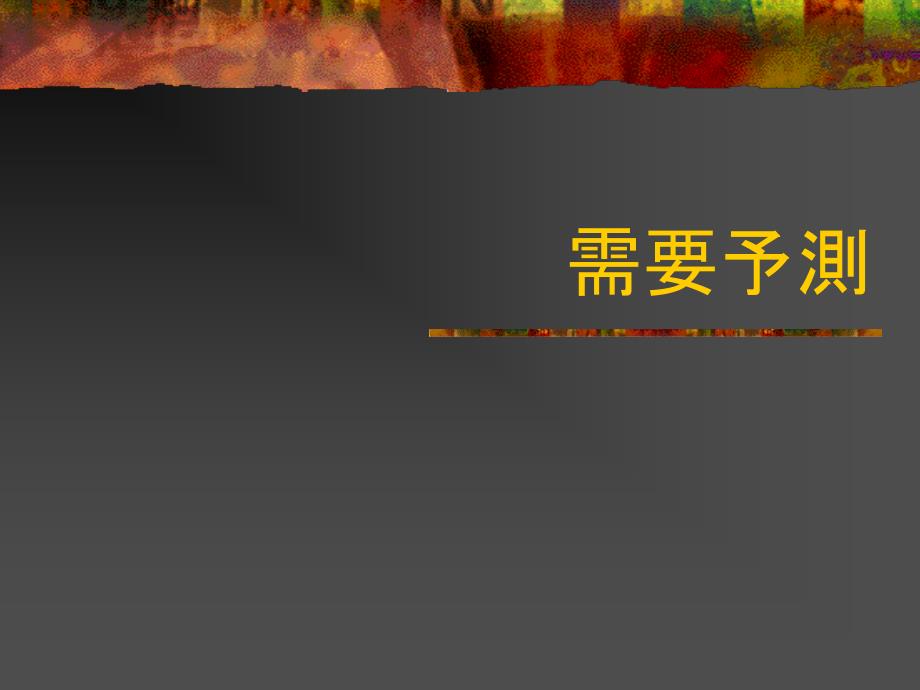 需要予測